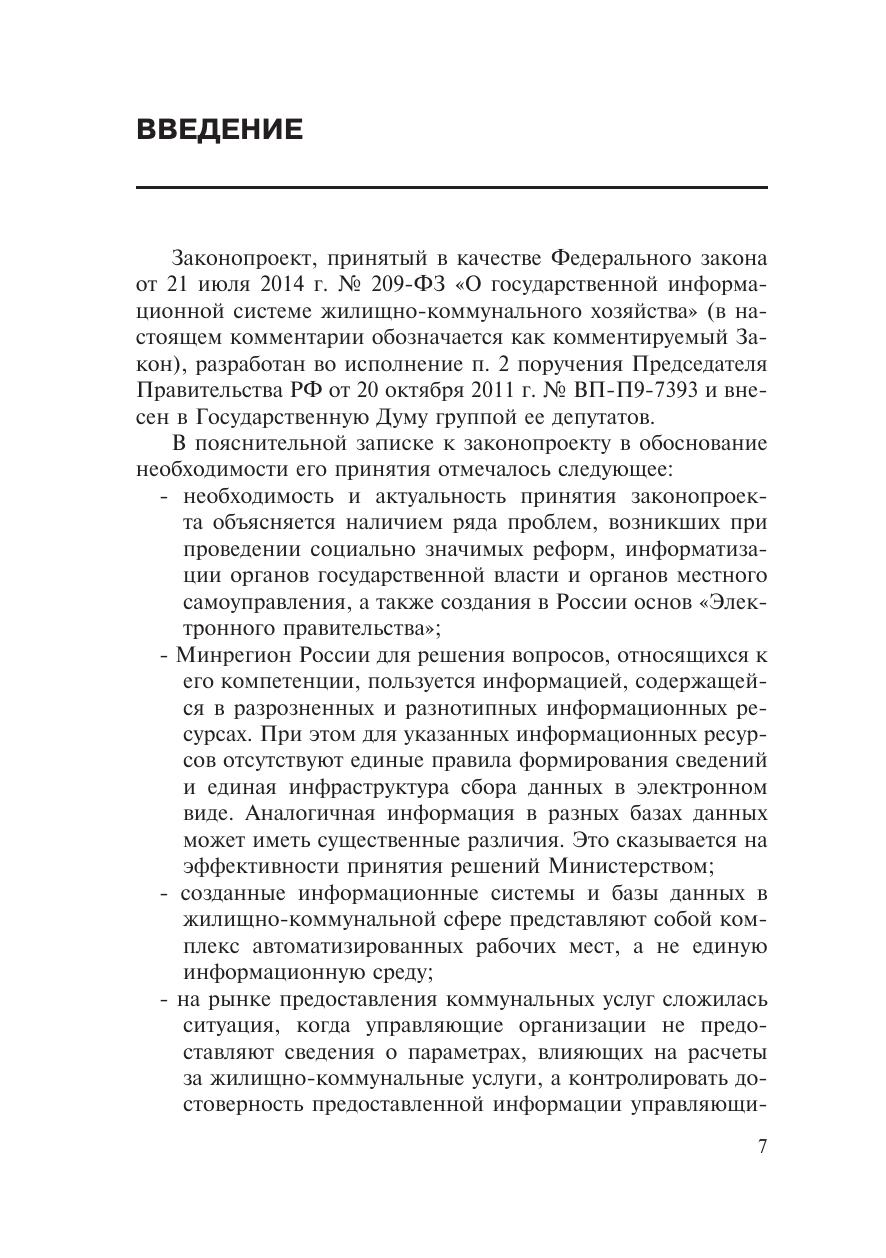 ВВЕДЕНИЕ

Законопроект, принятый в качестве Федерального закона от 21 июля 2014 г. № 209-ФЗ «О государственной информационной системе жилищно-коммунального хозяйства» (в настоящем комментарии обозначается как комментируемый Закон), разработан во исполнение п. 2 поручения Председателя Правительства РФ от 20 октября 2011 г. № ВП-П9-7393 и внесен в Государственную Думу группой ее депутатов.

В пояснительной записке к законопроекту в обоснование необходимости его принятия отмечалось следующее:

- необходимость и актуальность принятия законопроекта объясняется наличием ряда проблем, возникших при проведении социально значимых реформ, информатизации органов государственной власти и органов местного самоуправления, а также создания в России основ «Электронного правительства»;

- Минрегион России для решения вопросов, относящихся к его компетенции, пользуется информацией, содержащейся в разрозненных и разнотипных информационных ресурсах. При этом для указанных информационных ресурсов отсутствуют единые правила формирования сведений и единая инфраструктура сбора данных в электронном виде. Аналогичная информация в разных базах данных может иметь существенные различия. Это сказывается на эффективности принятия решений Министерством;

- созданные информационные системы и базы данных в жилищно-коммунальной сфере представляют собой комплекс автоматизированных рабочих мест, а не единую информационную среду;

- на рынке предоставления коммунальных услуг сложилась ситуация, когда управляющие организации не предоставляют сведения о параметрах, влияющих на расчеты за жилищно-коммунальные услуги, а контролировать достоверность предоставленной информации управляющи-

7